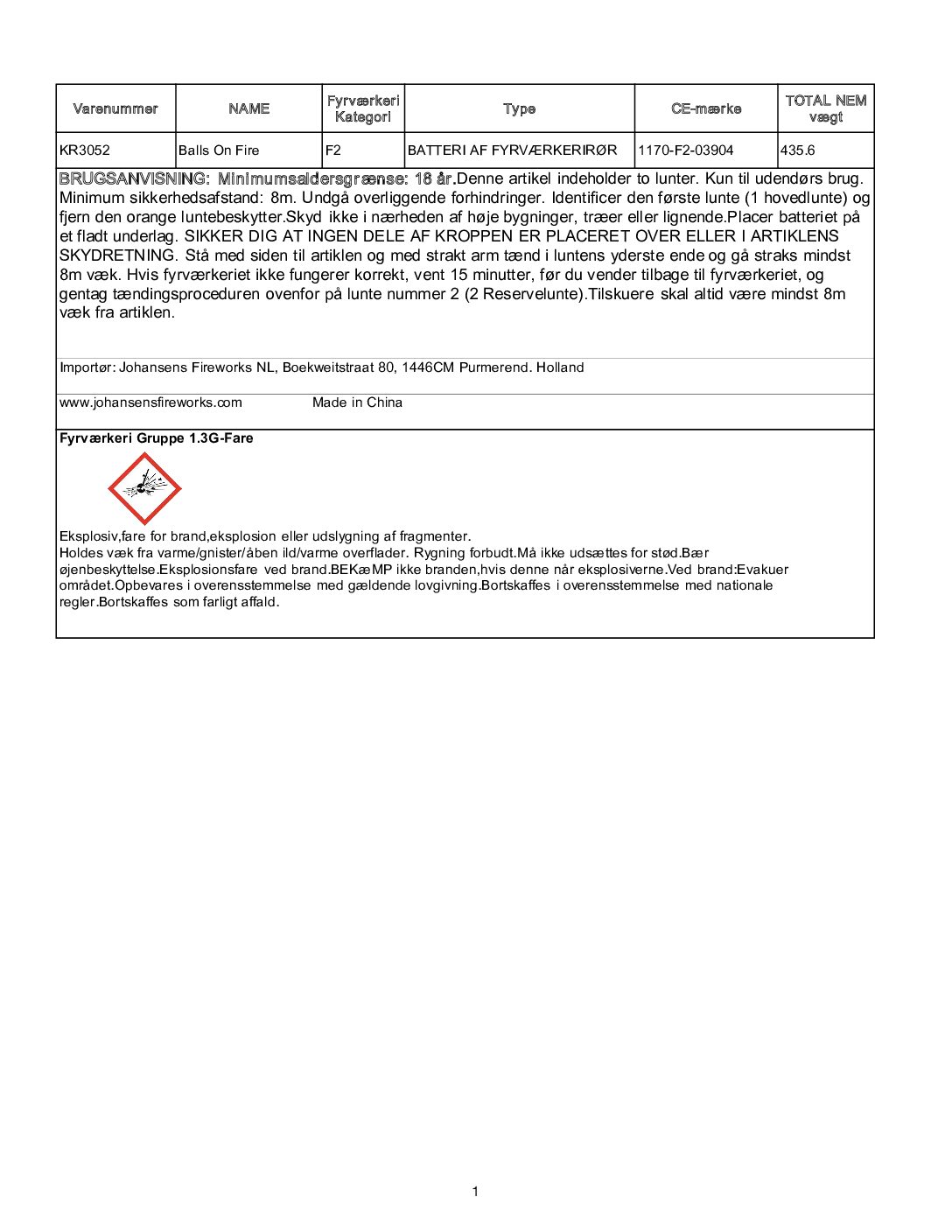 | Varenummer | NAME | Fyrværkeri Kategori | Type | CE-mærke | TOTAL NEM vægt |
|---|---|---|---|---|---|
| KR3052 | Balls On Fire | F2 | BATTERI AF FYRVÆRKERIRØR | 1170-F2-03904 | 435.6 |

BRUGSANVISNING: Minimumsaldersgrænse: 18 år.Denne artikel indeholder to lunter. Kun til udendørs brug. Minimum sikkerhedsafstand: 8m. Undgå overliggende forhindringer. Identificer den første lunte (1 hovedlunte) og fjern den orange luntebeskytter.Skyd ikke i nærheden af høje bygninger, træer eller lignende.Placer batteriet på et fladt underlag. SIKKER DIG AT INGEN DELE AF KROPPEN ER PLACERET OVER ELLER I ARTIKLENS SKYDRETNING. Stå med siden til artiklen og med strakt arm tænd i luntens yderste ende og gå straks mindst 8m væk. Hvis fyrværkeriet ikke fungerer korrekt, vent 15 minutter, før du vender tilbage til fyrværkeriet, og gentag tændingsproceduren ovenfor på lunte nummer 2 (2 Reservelunte).Tilskuere skal altid være mindst 8m væk fra artiklen.

Importør: Johansens Fireworks NL, Boekweitstraat 80, 1446CM Purmerend. Holland

www.johansensfireworks.com Made in China

Fyrværkeri Gruppe 1.3G-Fare

Eksplosiv,fare for brand,eksplosion eller udslygning af fragmenter.
Holdes væk fra varme/gnister/åben ild/varme overflader. Rygning forbudt.Må ikke udsættes for stød.Bær øjenbeskyttelse.Eksplosionsfare ved brand.BEKæMP ikke branden,hvis denne når eksplosiverne.Ved brand:Evakuer området.Opbevares i overensstemmelse med gældende lovgivning.Bortskaffes i overensstemmelse med nationale regler.Bortskaffes som farligt affald.

1